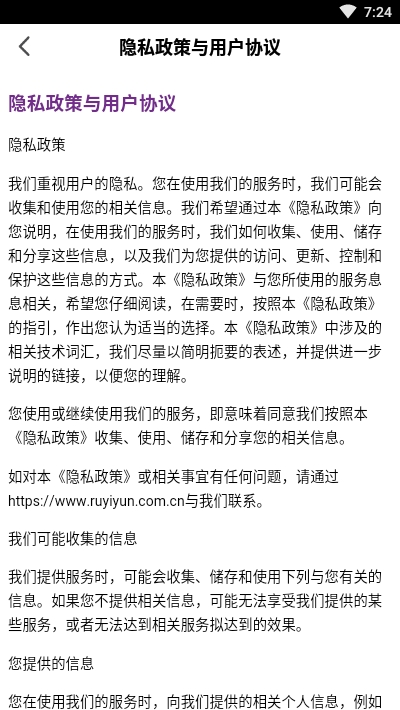 7:24

隐私政策与用户协议

隐私政策与用户协议

隐私政策

我们重视用户的隐私。您在使用我们的服务时，我们可能会收集和使用您的相关信息。我们希望通过本《隐私政策》向您说明，在使用我们的服务时，我们如何收集、使用、储存和分享这些信息，以及我们为您提供的访问、更新、控制和保护这些信息的方式。本《隐私政策》与您所使用的服务息息相关，希望您仔细阅读，在需要时，按照本《隐私政策》的指引，作出您认为适当的选择。本《隐私政策》中涉及的相关技术词汇，我们尽量以简明扼要的表述，并提供进一步说明的链接，以便您的理解。

您使用或继续使用我们的服务，即意味着同意我们按照本《隐私政策》收集、使用、储存和分享您的相关信息。

如对本《隐私政策》或相关事宜有任何问题，请通过https://www.ruyiyun.com.cn与我们联系。

我们可能收集的信息

我们提供服务时，可能会收集、储存和使用下列与您有关的信息。如果您不提供相关信息，可能无法享受我们提供的某些服务，或者无法达到相关服务拟达到的效果。

您提供的信息

您在使用我们的服务时，向我们提供的相关个人信息，例如